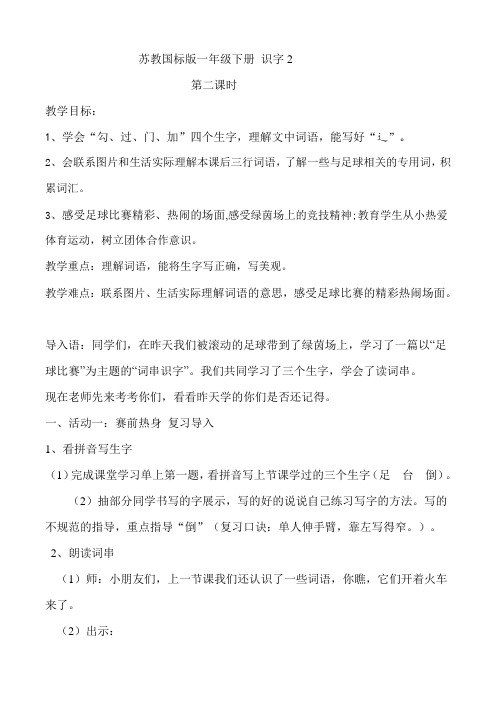 苏教国标版一年级下册 识字 2

第二课时

教学目标：

1、学会“勾、过、门、加”四个生字，理解文中词语，能写好“辶”。

2、会联系图片和生活实际理解本课后三行词语，了解一些与足球相关的专用词，积累词汇。

3、感受足球比赛精彩、热闹的场面,感受绿茵场上的竞技精神;教育学生从小热爱体育运动，树立团体合作意识。

教学重点：理解词语，能将生字写正确，写美观。

教学难点：联系图片、生活实际理解词语的意思，感受足球比赛的精彩热闹场面。

导入语：同学们，在昨天我们被滚动的足球带到了绿茵场上，学习了一篇以“足球比赛”为主题的“词串识字”。我们共同学习了三个生字，学会了读词串。

现在老师先来考考你们，看看昨天学的你们是否还记得。

一、活动一：赛前热身 复习导入

1、看拼音写生字

（1）完成课堂学习单上第一题，看拼音写上节课学过的三个生字（足 台 倒）。

（2）抽部分同学书写的字展示，写的好的说说自己练习写字的方法。写的不规范的指导，重点指导“倒”（复习口诀：单人伸手臂，靠左写得窄。）。

2、朗读词串

（1）师：小朋友们，上一节课我们还认识了一些词语，你瞧，它们开着火车来了。

（2）出示：